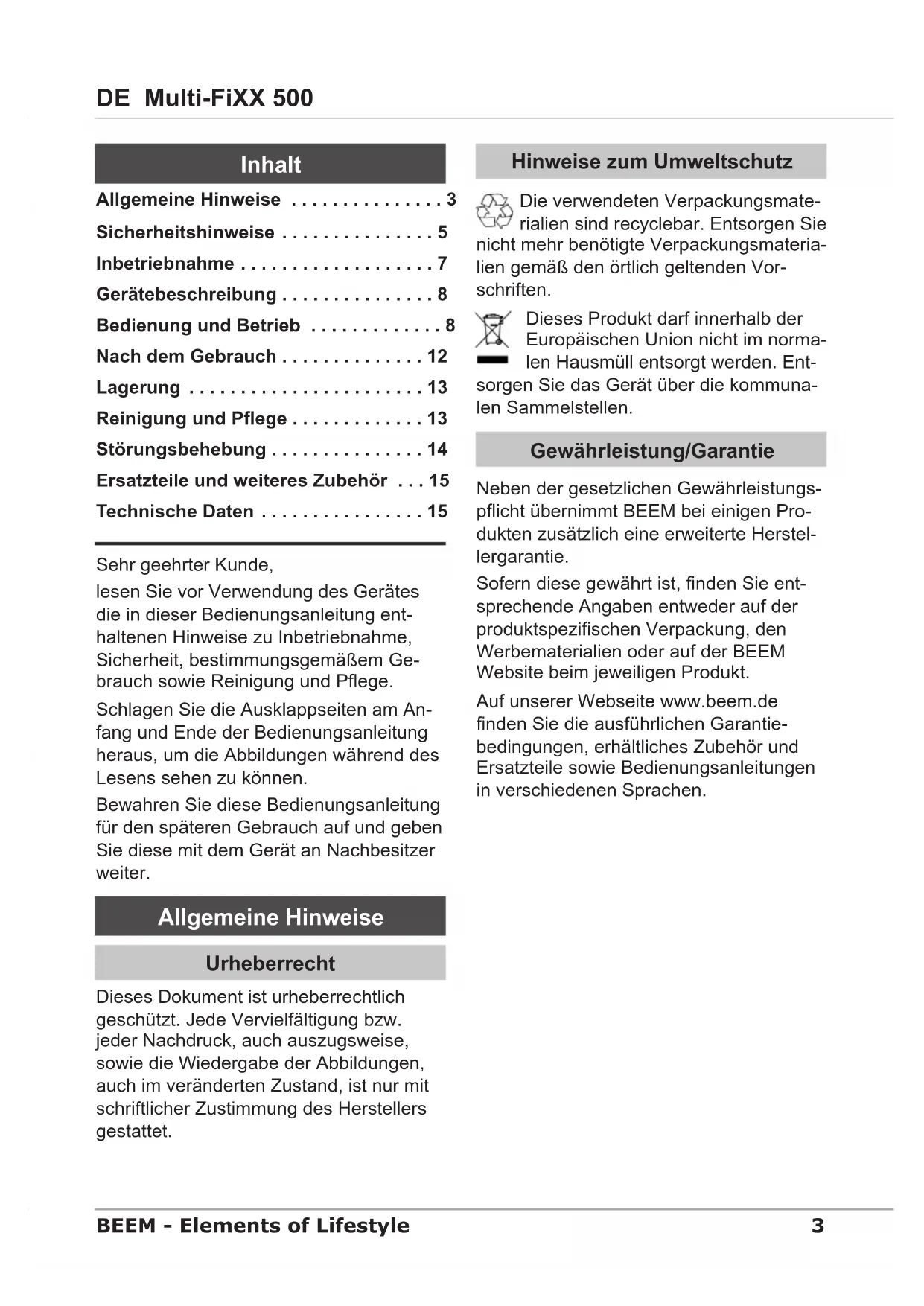 DE Multi-FiXX 500

Inhalt

Allgemeine Hinweise . . . . . . . . . . . . . . . 3
Sicherheitshinweise . . . . . . . . . . . . . . . 5
Inbetriebnahme . . . . . . . . . . . . . . . . . . . 7
Gerätebeschreibung . . . . . . . . . . . . . . . 8
Bedienung und Betrieb . . . . . . . . . . . . . 8
Nach dem Gebrauch . . . . . . . . . . . . . . 12
Lagerung . . . . . . . . . . . . . . . . . . . . . . . 13
Reinigung und Pflege . . . . . . . . . . . . . 13
Störungsbehebung . . . . . . . . . . . . . . . 14
Ersatzteile und weiteres Zubehör . . . 15
Technische Daten . . . . . . . . . . . . . . . . 15

Sehr geehrter Kunde,

lesen Sie vor Verwendung des Gerätes die in dieser Bedienungsanleitung enthaltenen Hinweise zu Inbetriebnahme, Sicherheit, bestimmungsgemäßem Gebrauch sowie Reinigung und Pflege.

Schlagen Sie die Ausklappseiten am Anfang und Ende der Bedienungsanleitung heraus, um die Abbildungen während des Lesens sehen zu können.

Bewahren Sie diese Bedienungsanleitung für den späteren Gebrauch auf und geben Sie diese mit dem Gerät an Nachbesitzer weiter.

Allgemeine Hinweise

Urheberrecht

Dieses Dokument ist urheberrechtlich geschützt. Jede Vervielfältigung bzw. jeder Nachdruck, auch auszugsweise, sowie die Wiedergabe der Abbildungen, auch im veränderten Zustand, ist nur mit schriftlicher Zustimmung des Herstellers gestattet.

Hinweise zum Umweltschutz

Die verwendeten Verpackungsmaterialien sind recyclebar. Entsorgen Sie nicht mehr benötigte Verpackungsmaterialien gemäß den örtlich geltenden Vorschriften.

Dieses Produkt darf innerhalb der Europäischen Union nicht im normalen Hausmüll entsorgt werden. Entsorgen Sie das Gerät über die kommunalen Sammelstellen.

Gewährleistung/Garantie

Neben der gesetzlichen Gewährleistungspflicht übernimmt BEEM bei einigen Produkten zusätzlich eine erweiterte Herstellergarantie.

Sofern diese gewährt ist, finden Sie entsprechende Angaben entweder auf der produktspezifischen Verpackung, den Werbematerialien oder auf der BEEM Website beim jeweiligen Produkt.

Auf unserer Webseite www.beem.de finden Sie die ausführlichen Garantiebedingungen, erhältliches Zubehör und Ersatzteile sowie Bedienungsanleitungen in verschiedenen Sprachen.

BEEM - Elements of Lifestyle 3